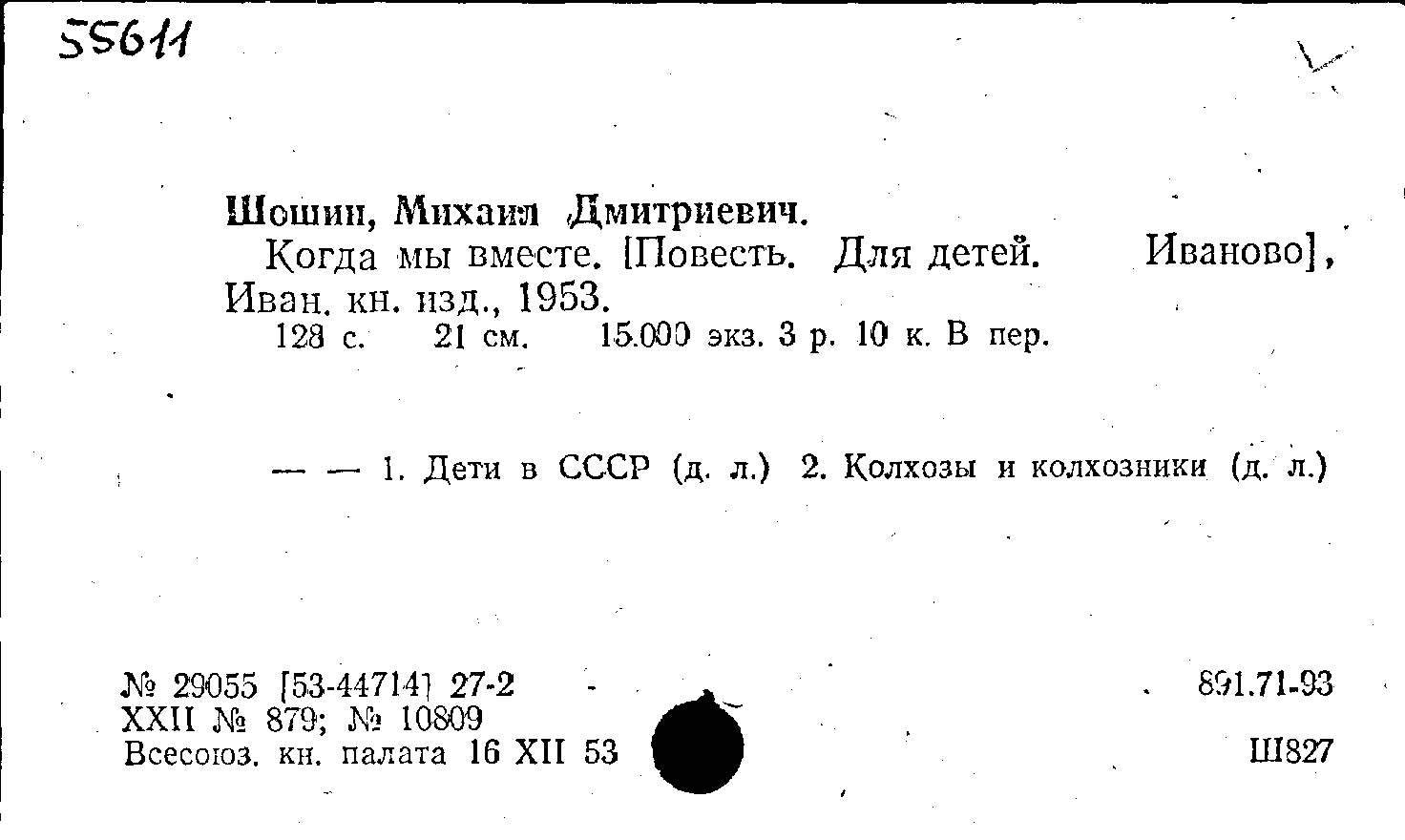 55611

Шошин, Михаил Дмитриевич.

Когда мы вместе. [Повесть. Для детей. Иваново], Иван. кн. изд., 1953.

128 с. 21 см. 15.000 экз. 3 р. 10 к. В пер.

— — 1. Дети в СССР (д. л.) 2. Колхозы и колхозники (д. л.)

№ 29055 [53-44714] 27-2
XXII № 879; № 10809
Всесоюз. кн. палата 16 XII 53

891.71-93
Ш827